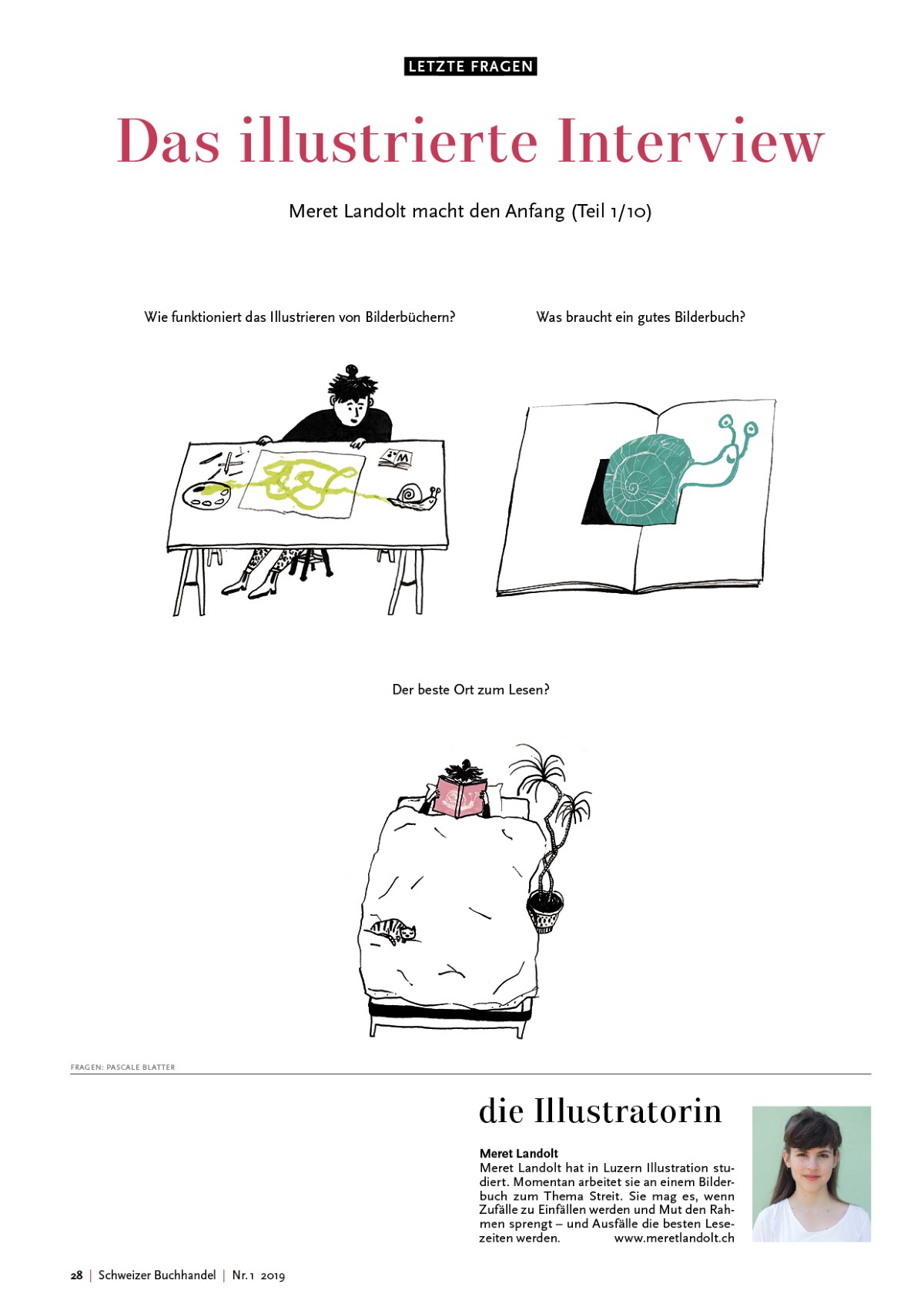 LETZTE FRAGEN

Das illustrierte Interview

Meret Landolt macht den Anfang (Teil 1/10)

Wie funktioniert das Illustrieren von Bilderbüchern?

Was braucht ein gutes Bilderbuch?

Der beste Ort zum Lesen?

FRAGEN: PASCALE BLATTER

die Illustratorin

Meret Landolt
Meret Landolt hat in Luzern Illustration studiert. Momentan arbeitet sie an einem Bilderbuch zum Thema Streit. Sie mag es, wenn Zufälle zu Einfällen werden und Mut den Rahmen sprengt – und Ausfälle die besten Lesezeiten werden. www.meretlandolt.ch

28 | Schweizer Buchhandel | Nr. 1 2019